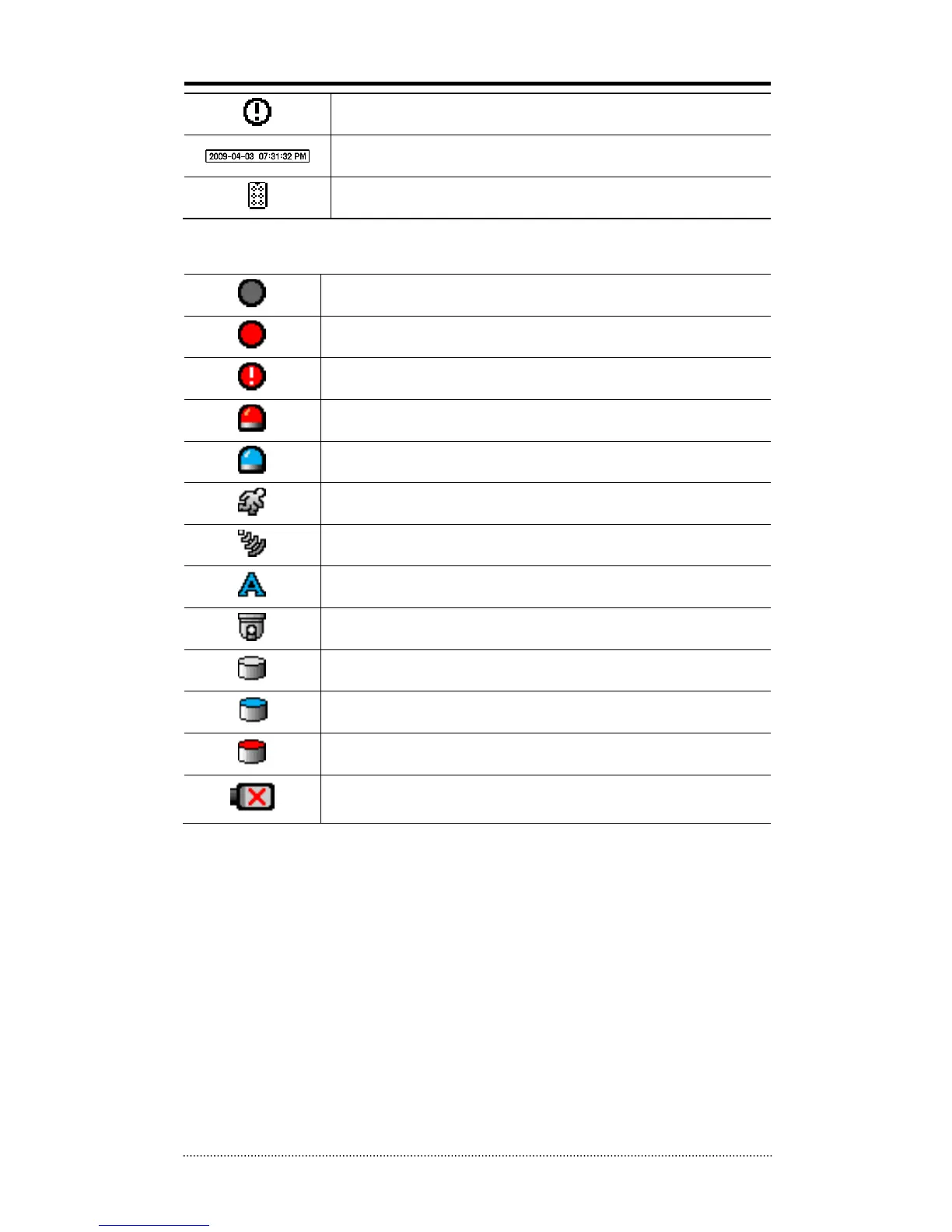 2009-04-03 07:31:32 PM